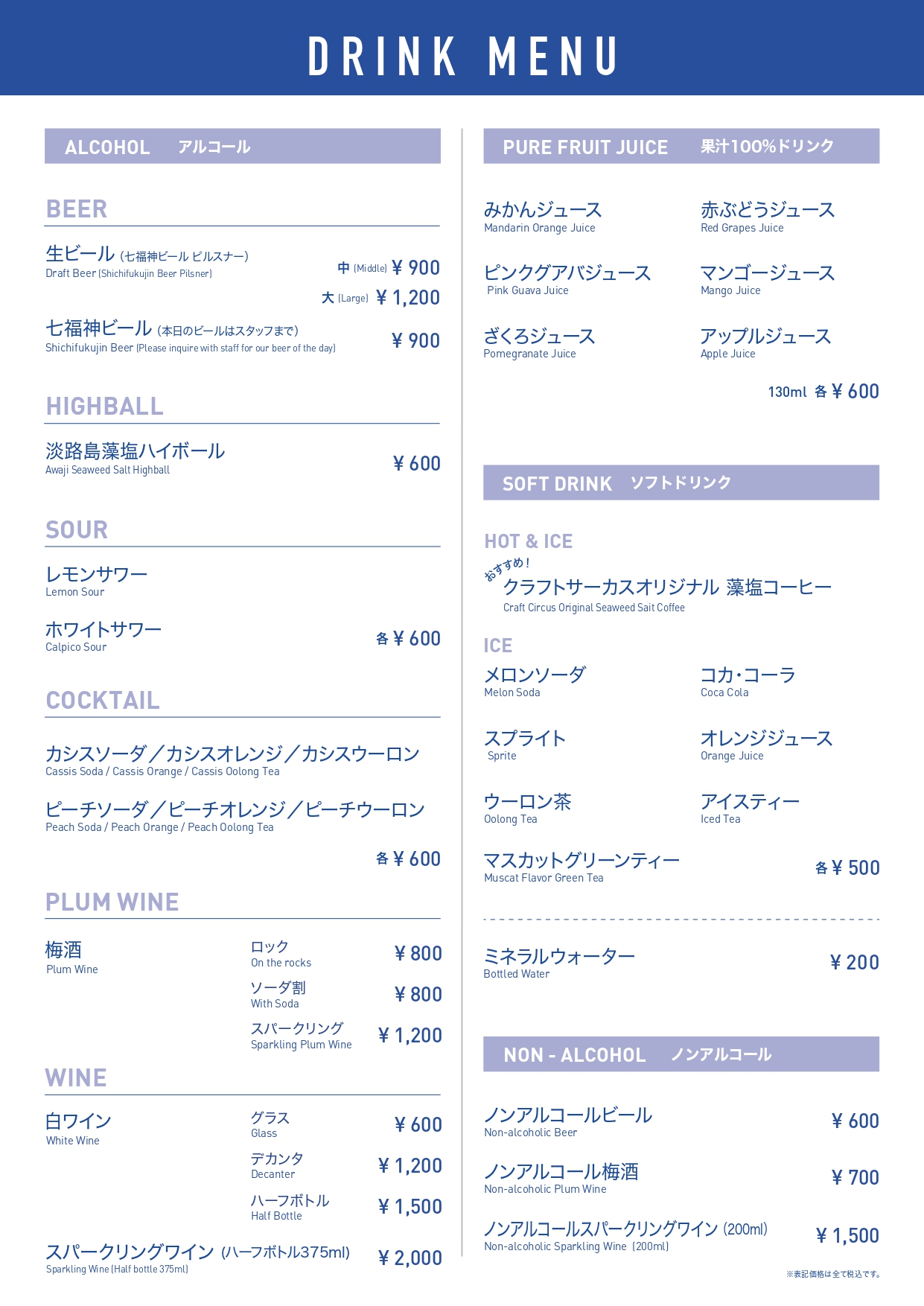 DRINK MENU

ALCOHOL アルコール

BEER

生ビール (七福神ビール ピルスナー)
Draft Beer (Shichifukujin Beer Pilsner)
中 (Middle) ¥ 900
大 (Large) ¥ 1,200

七福神ビール (本日のビールはスタッフまで)
Shichifukujin Beer (Please inquire with staff for our beer of the day)
¥ 900

HIGHBALL

淡路島藻塩ハイボール
Awaji Seaweed Salt Highball
¥ 600

SOUR

レモンサワー
Lemon Sour

ホワイトサワー
Calpico Sour
各 ¥ 600

COCKTAIL

カシスソーダ／カシスオレンジ／カシスウーロン
Cassis Soda / Cassis Orange / Cassis Oolong Tea

ピーチソーダ／ピーチオレンジ／ピーチウーロン
Peach Soda / Peach Orange / Peach Oolong Tea
各 ¥ 600

PLUM WINE

梅酒
Plum Wine
ロック
On the rocks
¥ 800
ソーダ割
With Soda
¥ 800
スパークリング
Sparkling Plum Wine
¥ 1,200

WINE

白ワイン
White Wine
グラス
Glass
¥ 600
デカンタ
Decanter
¥ 1,200
ハーフボトル
Half Bottle
¥ 1,500

スパークリングワイン (ハーフボトル375ml)
Sparkling Wine (Half bottle 375ml)
¥ 2,000

PURE FRUIT JUICE 果汁100%ドリンク

みかんジュース
Mandarin Orange Juice

赤ぶどうジュース
Red Grapes Juice

ピンクグアバジュース
Pink Guava Juice

マンゴージュース
Mango Juice

ざくろジュース
Pomegranate Juice

アップルジュース
Apple Juice

130ml 各 ¥ 600

SOFT DRINK ソフトドリンク

HOT & ICE
おすすめ！
クラフトサーカスオリジナル 藻塩コーヒー
Craft Circus Original Seaweed Sait Coffee

ICE
メロンソーダ
Melon Soda

コカ・コーラ
Coca Cola

スプライト
Sprite

オレンジジュース
Orange Juice

ウーロン茶
Oolong Tea

アイスティー
Iced Tea

マスカットグリーンティー
Muscat Flavor Green Tea
各 ¥ 500

ミネラルウォーター
Bottled Water
¥ 200

NON - ALCOHOL ノンアルコール

ノンアルコールビール
Non-alcoholic Beer
¥ 600

ノンアルコール梅酒
Non-alcoholic Plum Wine
¥ 700

ノンアルコールスパークリングワイン (200ml)
Non-alcoholic Sparkling Wine (200ml)
¥ 1,500

※表記価格は全て税込です。